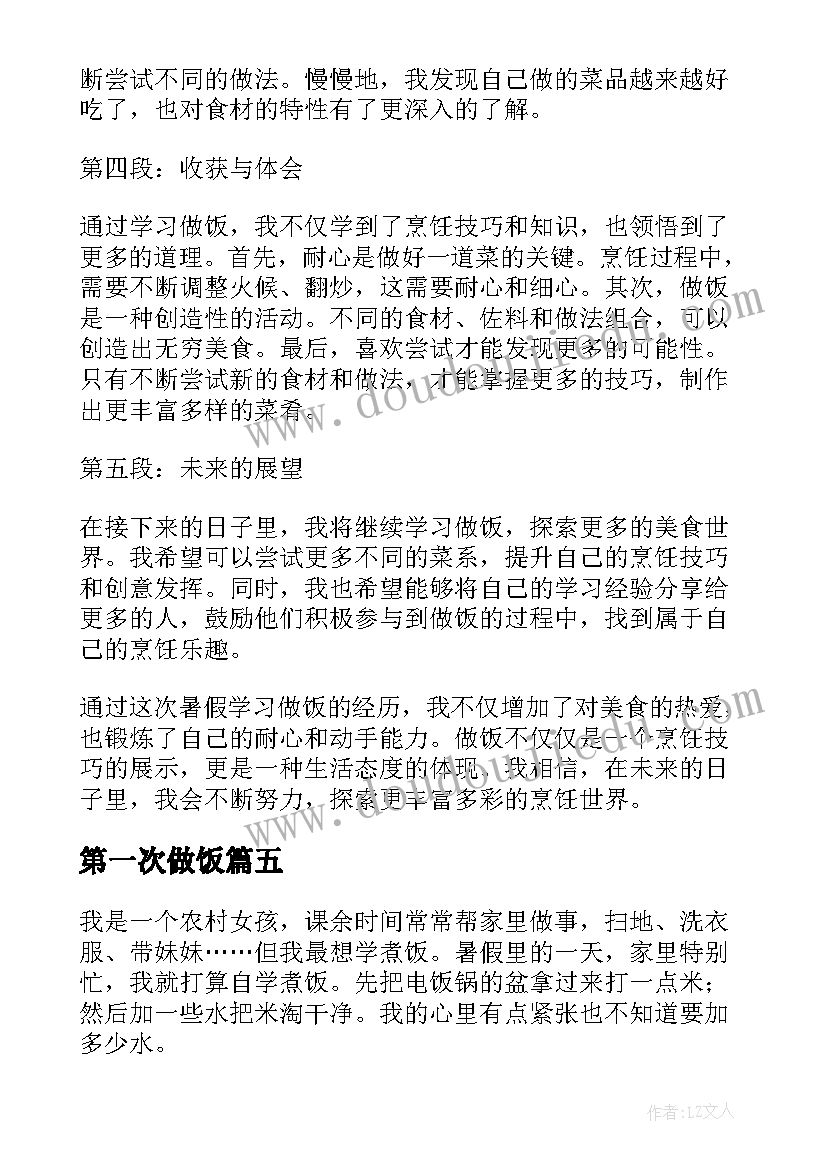 断尝试不同的做法。慢慢地，我发现自己做的菜品越来越好吃了，也对食材的特性有了更深入的了解。

第四段：收获与体会

通过学习做饭，我不仅学到了烹饪技巧和知识，也领悟到了更多的道理。首先，耐心是做好一道菜的关键。烹饪过程中，需要不断调整火候、翻炒，这需要耐心和细心。其次，做饭是一种创造性的活动。不同的食材、佐料和做法组合，可以创造出无穷美食。最后，喜欢尝试才能发现更多的可能性。只有不断尝试新的食材和做法，才能掌握更多的技巧，制作出更丰富多样的菜肴。

第五段：未来的展望

在接下来的日子里，我将继续学习做饭，探索更多的美食世界。我希望可以尝试更多不同的菜系，提升自己的烹饪技巧和创意发挥。同时，我也希望能够将自己的学习经验分享给更多的人，鼓励他们积极参与到做饭的过程中，找到属于自己的烹饪乐趣。

通过这次暑假学习做饭的经历，我不仅增加了对美食的热爱，也锻炼了自己的耐心和动手能力。做饭不仅仅是一个烹饪技巧的展示，更是一种生活态度的体现。我相信，在未来的日子里，我会不断努力，探索更丰富多彩的烹饪世界。

第一次做饭篇五

我是一个农村女孩，课余时间常常帮家里做事，扫地、洗衣服、带妹妹……但我最想学煮饭。暑假里的一天，家里特别忙，我就打算自学煮饭。先把电饭锅的盆拿过来打一点米；然后加一些水把米淘干净。我的心里有点紧张也不知道要加多少水。

作者：LZ文人